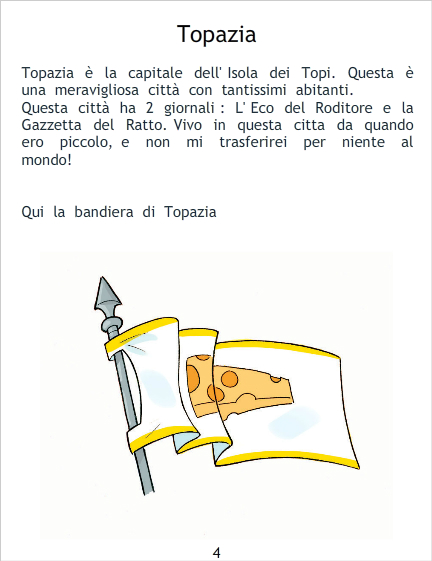 Topazia

Topazia è la capitale dell' Isola dei Topi. Questa è una meravigliosa città con tantissimi abitanti.
Questa città ha 2 giornali : L' Eco del Roditore e la Gazzetta del Ratto. Vivo in questa citta da quando ero piccolo, e non mi trasferirei per niente al mondo!

Qui la bandiera di Topazia

4